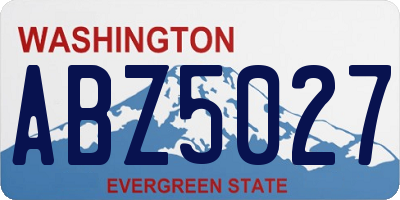 WASHINGTON
ABZ5027
EVERGREEN STATE